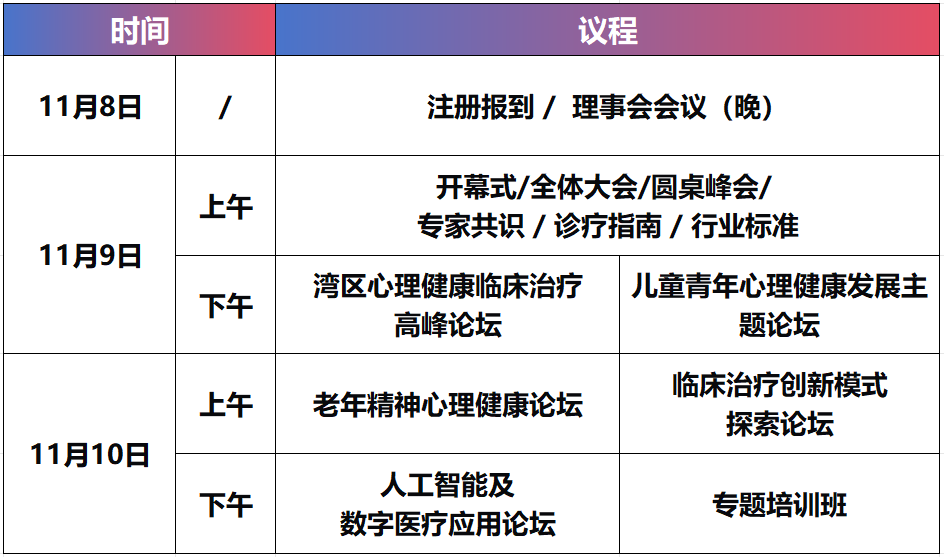 | 时间 | | 议程 | |
|---|---|---|---|
| 11月8日 | / | 注册报到 / 理事会会议（晚） | |
| 11月9日 | 上午 | 开幕式/全体大会/圆桌峰会/专家共识 / 诊疗指南 / 行业标准 | |
| | 下午 | 湾区心理健康临床治疗高峰论坛 | 儿童青年心理健康发展主题论坛 |
| 11月10日 | 上午 | 老年精神心理健康论坛 | 临床治疗创新模式探索论坛 |
| | 下午 | 人工智能及数字医疗应用论坛 | 专题培训班 |